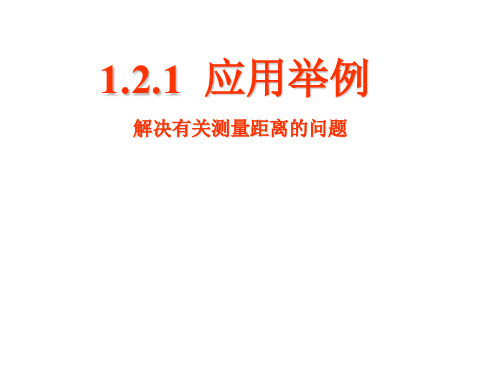 1.2.1 应用举例

解决有关测量距离的问题